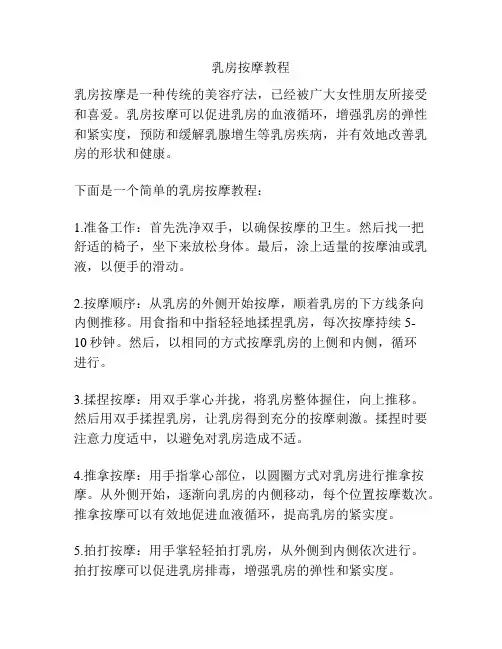 乳房按摩教程

乳房按摩是一种传统的美容疗法，已经被广大女性朋友所接受和喜爱。乳房按摩可以促进乳房的血液循环，增强乳房的弹性和紧实度，预防和缓解乳腺增生等乳房疾病，并有效地改善乳房的形状和健康。

下面是一个简单的乳房按摩教程：

1.准备工作：首先洗净双手，以确保按摩的卫生。然后找一把舒适的椅子，坐下来放松身体。最后，涂上适量的按摩油或乳液，以便手的滑动。

2.按摩顺序：从乳房的外侧开始按摩，顺着乳房的下方线条向内侧推移。用食指和中指轻轻地揉捏乳房，每次按摩持续 5-10 秒钟。然后，以相同的方式按摩乳房的上侧和内侧，循环进行。

3.揉捏按摩：用双手掌心并拢，将乳房整体握住，向上推移。然后用双手揉捏乳房，让乳房得到充分的按摩刺激。揉捏时要注意力度适中，以避免对乳房造成不适。

4.推拿按摩：用手指掌心部位，以圆圈方式对乳房进行推拿按摩。从外侧开始，逐渐向乳房的内侧移动，每个位置按摩数次。推拿按摩可以有效地促进血液循环，提高乳房的紧实度。

5.拍打按摩：用手掌轻轻拍打乳房，从外侧到内侧依次进行。拍打按摩可以促进乳房排毒，增强乳房的弹性和紧实度。